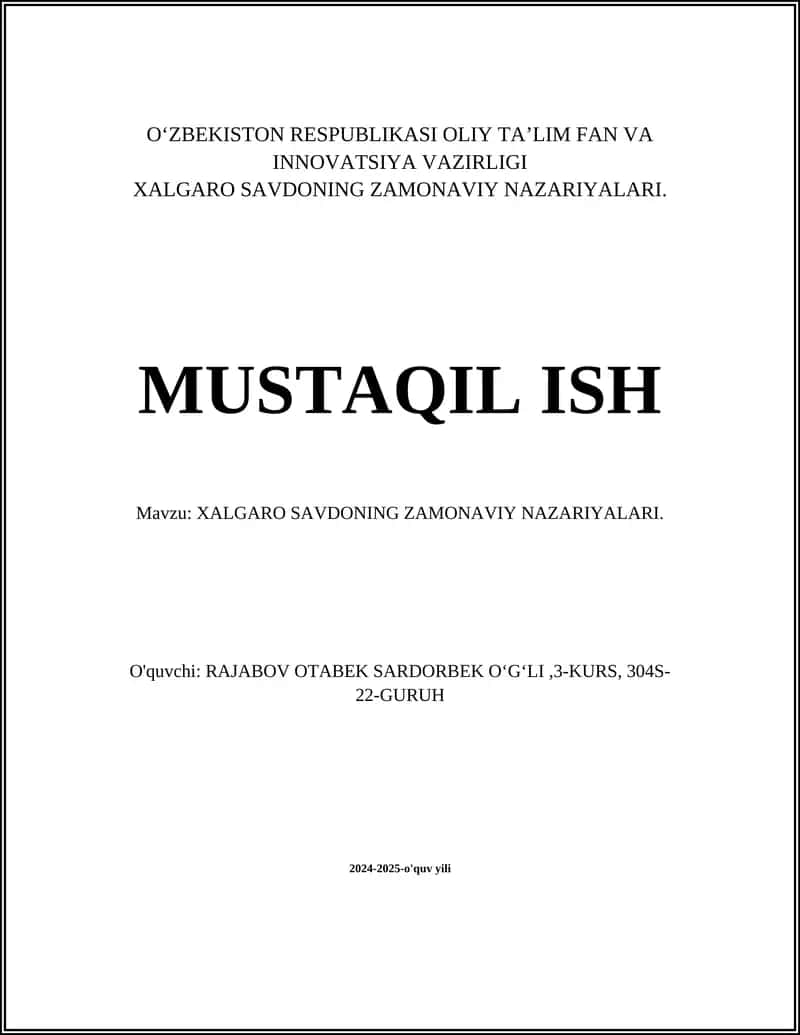 O‘ZBEKISTON RESPUBLIKASI OLIY TA’LIM FAN VA INNOVATSIYA VAZIRLIGI
XALGARO SAVDONING ZAMONAVIY NAZARIYALARI.

MUSTAQIL ISH

Mavzu: XALGARO SAVDONING ZAMONAVIY NAZARIYALARI.

O'quvchi: RAJABOV OTABEK SARDORBEK O‘G‘LI ,3-KURS, 304S-22-GURUH

2024-2025-o'quv yili